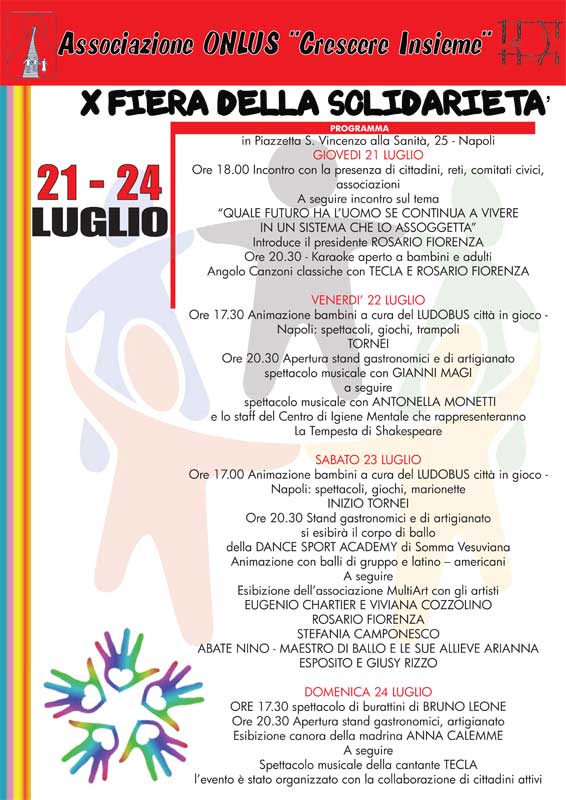 Associazione ONLUS "Crescere Insieme"

X FIERA DELLA SOLIDARIETA'

21 - 24
LUGLIO

PROGRAMMA
in Piazzetta S. Vincenzo alla Sanità, 25 - Napoli

GIOVEDI 21 LUGLIO
Ore 18.00 Incontro con la presenza di cittadini, reti, comitati civici, associazioni
A seguire incontro sul tema
"QUALE FUTURO HA L'UOMO SE CONTINUA A VIVERE IN UN SISTEMA CHE LO ASSOGGETTA"
Introduce il presidente ROSARIO FIORENZA
Ore 20.30 - Karaoke aperto a bambini e adulti
Angolo Canzoni classiche con TECLA E ROSARIO FIORENZA

VENERDI' 22 LUGLIO
Ore 17.30 Animazione bambini a cura del LUDOBUS città in gioco - Napoli: spettacoli, giochi, trampoli
TORNEI
Ore 20.30 Apertura stand gastronomici e di artigianato
spettacolo musicale con GIANNI MAGI
a seguire
spettacolo musicale con ANTONELLA MONETTI
e lo staff del Centro di Igiene Mentale che rappresenteranno
La Tempesta di Shakespeare

SABATO 23 LUGLIO
Ore 17.00 Animazione bambini a cura del LUDOBUS città in gioco - Napoli: spettacoli, giochi, marionette
INIZIO TORNEI
Ore 20.30 Stand gastronomici e di artigianato
si esibirà il corpo di ballo
della DANCE SPORT ACADEMY di Somma Vesuviana
Animazione con balli di gruppo e latino – americani
A seguire
Esibizione dell'associazione MultiArt con gli artisti
EUGENIO CHARTIER E VIVIANA COZZOLINO
ROSARIO FIORENZA
STEFANIA CAMPONESCO
ABATE NINO - MAESTRO DI BALLO E LE SUE ALLIEVE ARIANNA ESPOSITO E GIUSY RIZZO

DOMENICA 24 LUGLIO
ORE 17.30 spettacolo di burattini di BRUNO LEONE
Ore 20.30 Apertura stand gastronomici, artigianato
Esibizione canora della madrina ANNA CALEMME
A seguire
Spettacolo musicale della cantante TECLA
l'evento è stato organizzato con la collaborazione di cittadini attivi